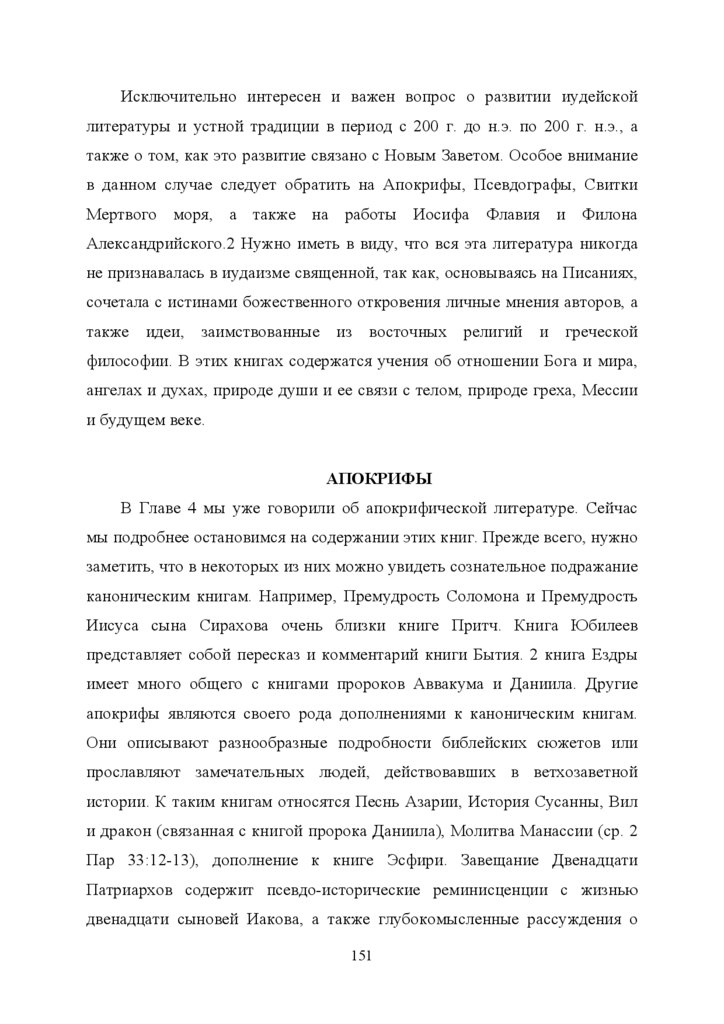 Исключительно интересен и важен вопрос о развитии иудейской литературы и устной традиции в период с 200 г. до н.э. по 200 г. н.э., а также о том, как это развитие связано с Новым Заветом. Особое внимание в данном случае следует обратить на Апокрифы, Псевдографы, Свитки Мертвого моря, а также на работы Иосифа Флавия и Филона Александрийского.2 Нужно иметь в виду, что вся эта литература никогда не признавалась в иудаизме священной, так как, основываясь на Писаниях, сочетала с истинами божественного откровения личные мнения авторов, а также идеи, заимствованные из восточных религий и греческой философии. В этих книгах содержатся учения об отношении Бога и мира, ангелах и духах, природе души и ее связи с телом, природе греха, Мессии и будущем веке.

АПОКРИФЫ

В Главе 4 мы уже говорили об апокрифической литературе. Сейчас мы подробнее остановимся на содержании этих книг. Прежде всего, нужно заметить, что в некоторых из них можно увидеть сознательное подражание каноническим книгам. Например, Премудрость Соломона и Премудрость Иисуса сына Сирахова очень близки книге Притч. Книга Юбилеев представляет собой пересказ и комментарий книги Бытия. 2 книга Ездры имеет много общего с книгами пророков Аввакума и Даниила. Другие апокрифы являются своего рода дополнениями к каноническим книгам. Они описывают разнообразные подробности библейских сюжетов или прославляют замечательных людей, действовавших в ветхозаветной истории. К таким книгам относятся Песнь Азарии, История Сусанны, Вил и дракон (связанная с книгой пророка Даниила), Молитва Манассии (ср. 2 Пар 33:12-13), дополнение к книге Эсфири. Завещание Двенадцати Патриархов содержит псевдо-исторические реминисценции с жизнью двенадцати сыновей Иакова, а также глубокомысленные рассуждения о

151